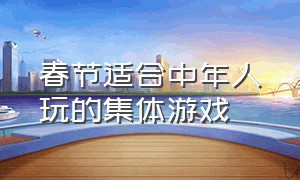 春节适合中年人玩的集体游戏